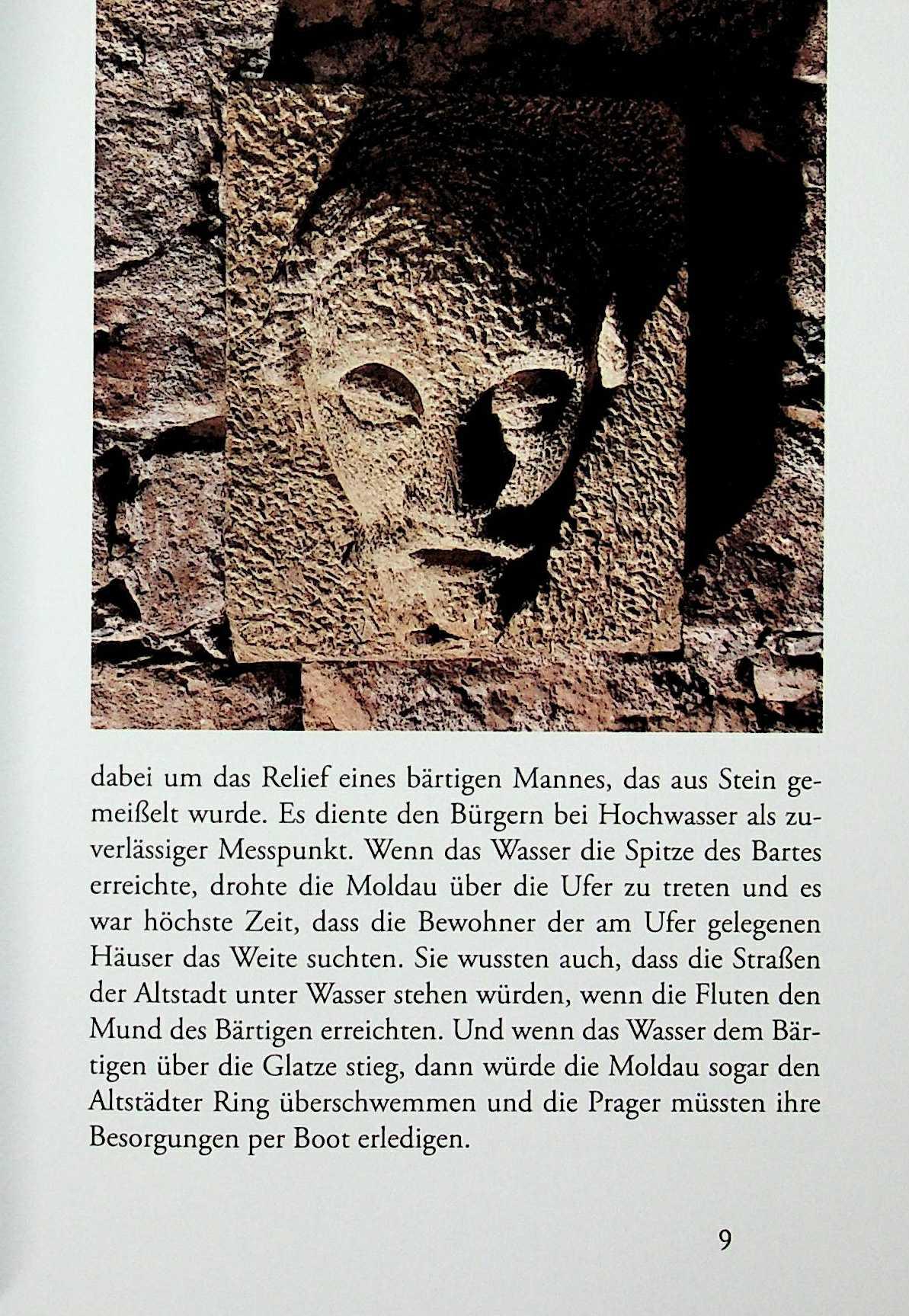 dabei um das Relief eines bärtigen Mannes, das aus Stein gemeißelt wurde. Es diente den Bürgern bei Hochwasser als zuverlässiger Messpunkt. Wenn das Wasser die Spitze des Bartes erreichte, drohte die Moldau über die Ufer zu treten und es war höchste Zeit, dass die Bewohner der am Ufer gelegenen Häuser das Weite suchten. Sie wussten auch, dass die Straßen der Altstadt unter Wasser stehen würden, wenn die Fluten den Mund des Bärtigen erreichten. Und wenn das Wasser dem Bärtigen über die Glatze stieg, dann würde die Moldau sogar den Altstädter Ring überschwemmen und die Prager müssten ihre Besorgungen per Boot erledigen.

9